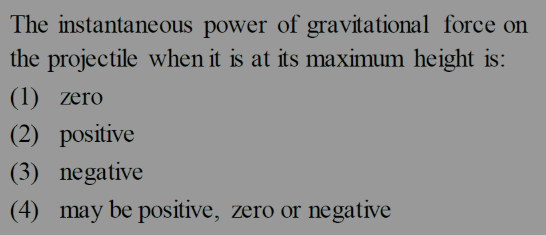 The instantaneous power of gravitational force on the projectile when it is at its maximum height is:
(1) zero
(2) positive
(3) negative
(4) may be positive, zero or negative